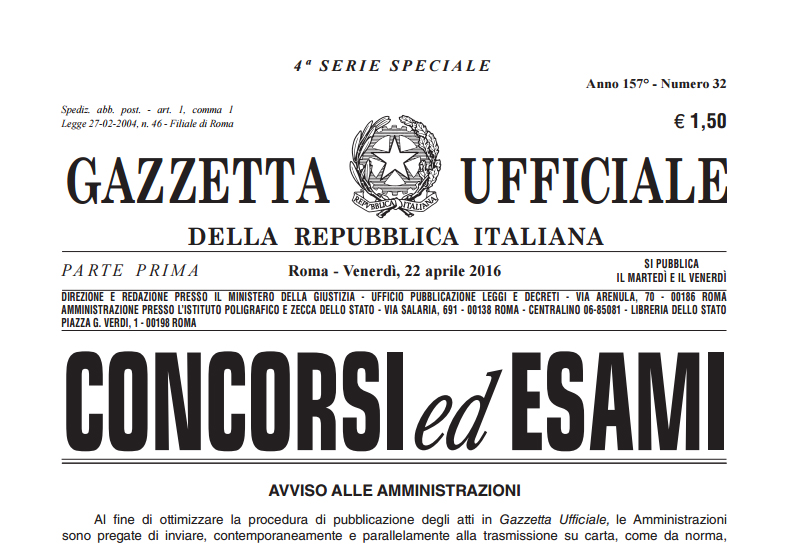 4ª SERIE SPECIALE

Anno 157° - Numero 32

Spediz. abb. post. - art. 1, comma 1
Legge 27-02-2004, n. 46 - Filiale di Roma

€ 1,50

GAZZETTA UFFICIALE

REPVBBLICA ITALIANA

DELLA REPUBBLICA ITALIANA

PARTE PRIMA

Roma - Venerdì, 22 aprile 2016

SI PUBBLICA
IL MARTEDÌ E IL VENERDÌ

DIREZIONE E REDAZIONE PRESSO IL MINISTERO DELLA GIUSTIZIA - UFFICIO PUBBLICAZIONE LEGGI E DECRETI - VIA ARENULA, 70 - 00186 ROMA
AMMINISTRAZIONE PRESSO L'ISTITUTO POLIGRAFICO E ZECCA DELLO STATO - VIA SALARIA, 691 - 00138 ROMA - CENTRALINO 06-85081 - LIBRERIA DELLO STATO
PIAZZA G. VERDI, 1 - 00198 ROMA

CONCORSI ed ESAMI

AVVISO ALLE AMMINISTRAZIONI

Al fine di ottimizzare la procedura di pubblicazione degli atti in Gazzetta Ufficiale, le Amministrazioni sono pregate di inviare, contemporaneamente e parallelamente alla trasmissione su carta, come da norma,